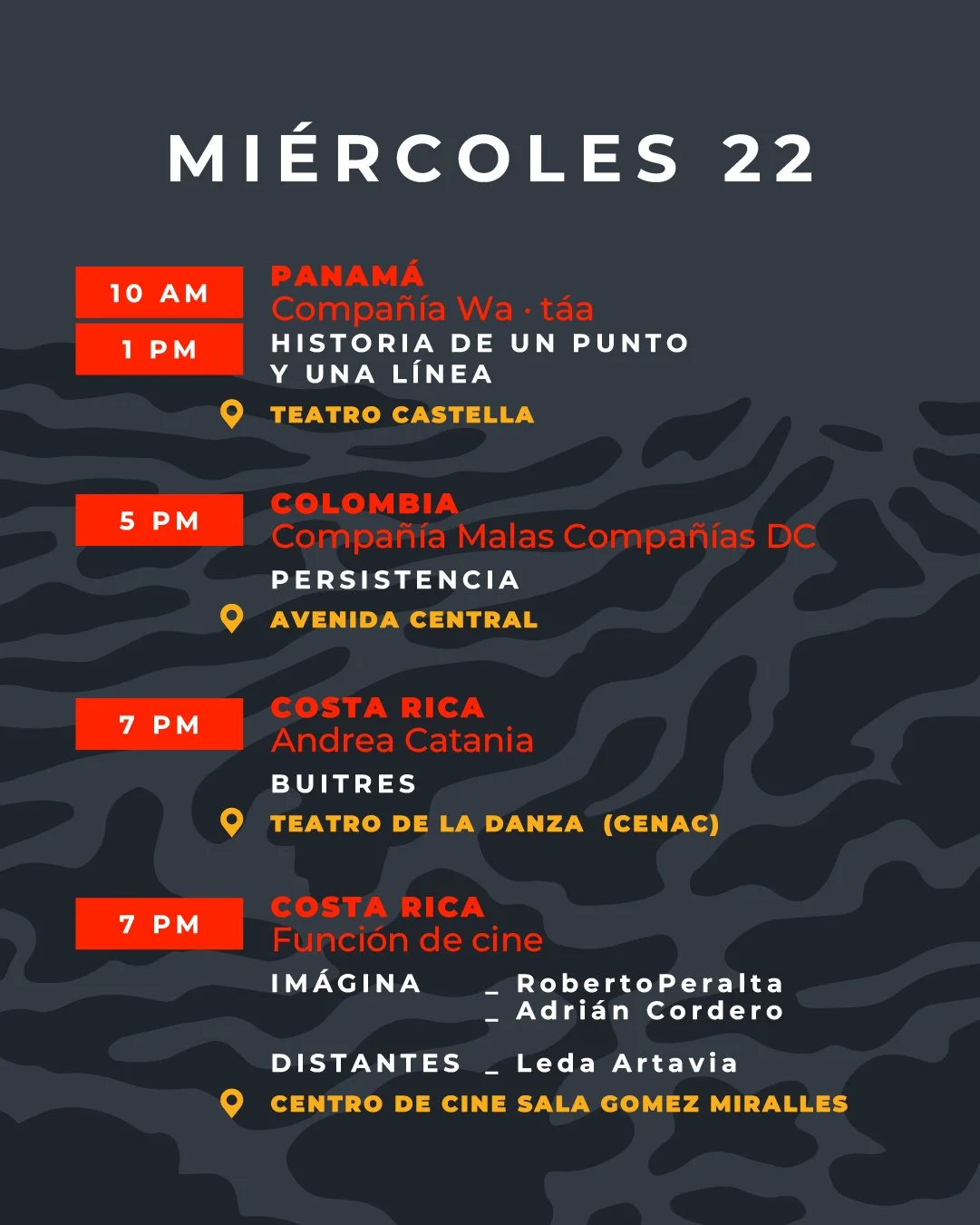 MIÉRCOLES 22

10 AM
1 PM

PANAMÁ
Compañía Wa · táa
HISTORIA DE UN PUNTO Y UNA LÍNEA
TEATRO CASTELLA

5 PM

COLOMBIA
Compañía Malas Compañías DC
PERSISTENCIA
AVENIDA CENTRAL

7 PM

COSTA RICA
Andrea Catania
BUITRES
TEATRO DE LA DANZA (CENAC)

7 PM

COSTA RICA
Función de cine
IMÁGINA _ RobertoPeralta
_ Adrián Cordero
DISTANTES _ Leda Artavia
CENTRO DE CINE SALA GOMEZ MIRALLES